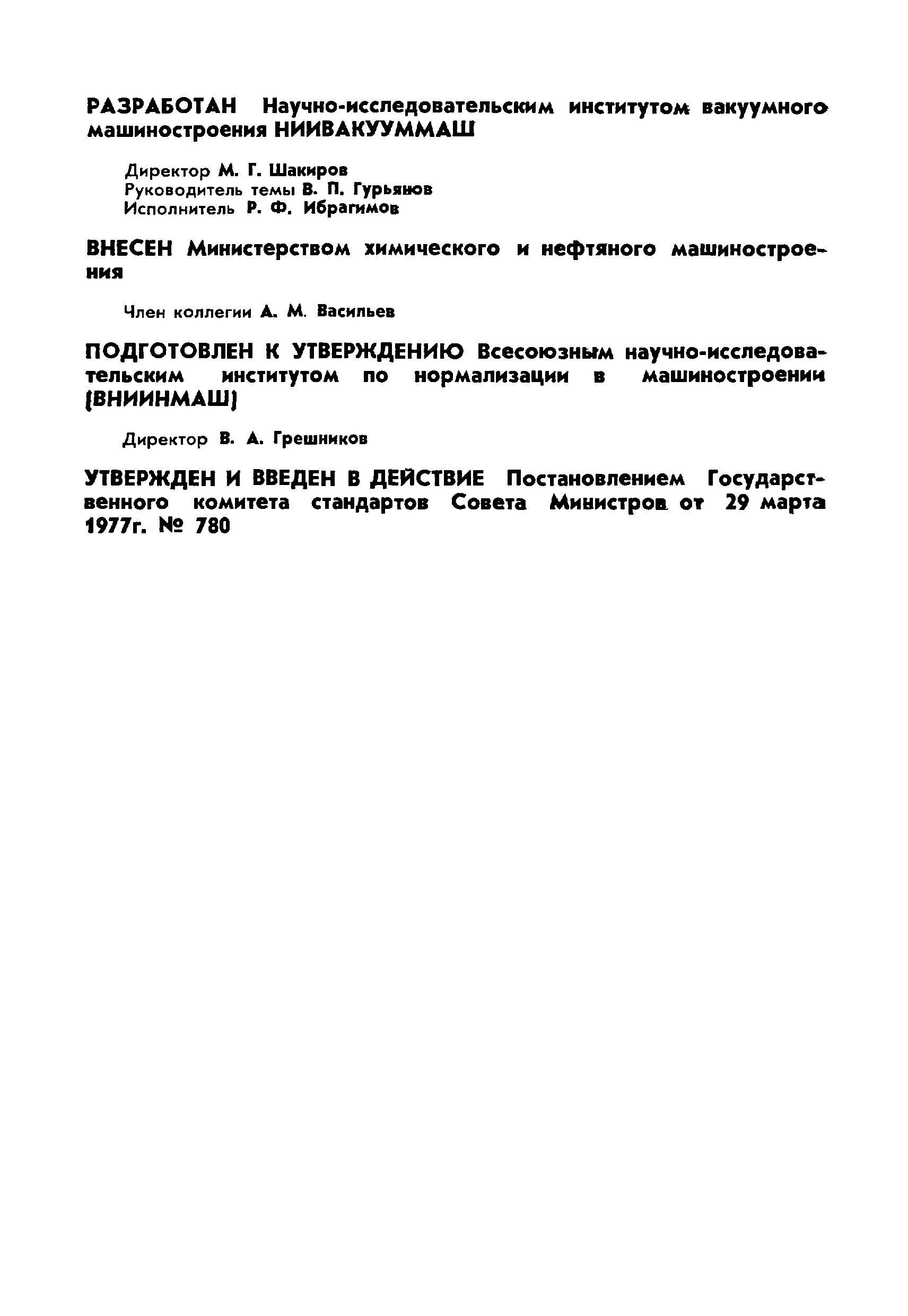 РАЗРАБОТАН Научно-исследовательским институтом вакуумного машиностроения НИИВАКУУММАШ

Директор М. Г. Шакиров
Руководитель темы В. П. Гурьянов
Исполнитель Р. Ф. Ибрагимов

ВНЕСЕН Министерством химического и нефтяного машиностроения

Член коллегии А. М. Васильев

ПОДГОТОВЛЕН К УТВЕРЖДЕНИЮ Всесоюзным научно-исследовательским институтом по нормализации в машиностроении (ВНИИНМАШ)

Директор В. А. Грешников

УТВЕРЖДЕН И ВВЕДЕН В ДЕЙСТВИЕ Постановлением Государственного комитета стандартов Совета Министров от 29 марта 1977г. № 780